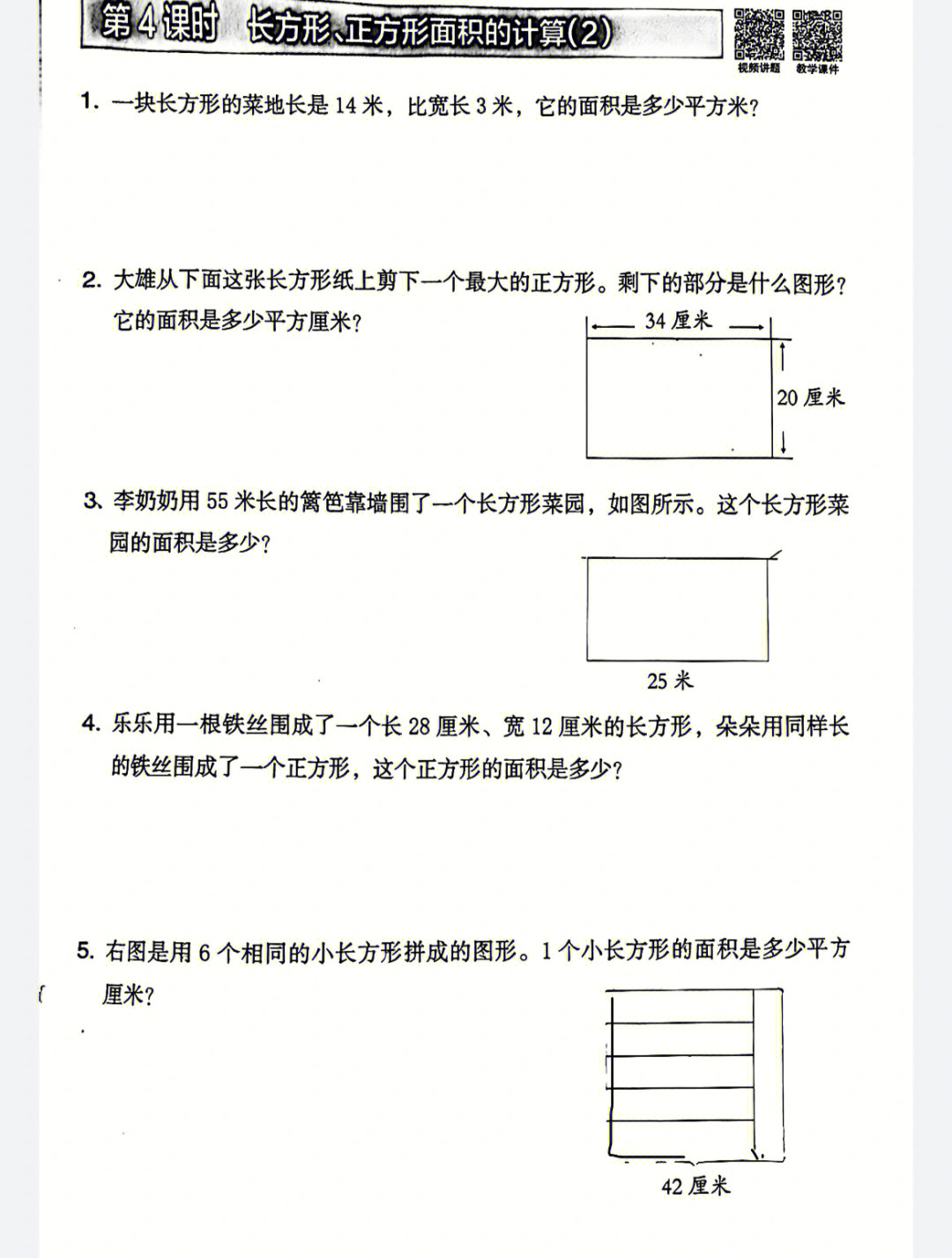 第4课时 长方形、正方形面积的计算(2)

视频讲题 教学课件

1. 一块长方形的菜地长是 14 米，比宽长 3 米，它的面积是多少平方米？

2. 大雄从下面这张长方形纸上剪下一个最大的正方形。剩下的部分是什么图形？它的面积是多少平方厘米？

34 厘米

20 厘米

3. 李奶奶用 55 米长的篱笆靠墙围了一个长方形菜园，如图所示。这个长方形菜园的面积是多少？

25 米

4. 乐乐用一根铁丝围成了一个长 28 厘米、宽 12 厘米的长方形，朵朵用同样长的铁丝围成了一个正方形，这个正方形的面积是多少？

5. 右图是用 6 个相同的小长方形拼成的图形。1 个小长方形的面积是多少平方厘米？

42 厘米